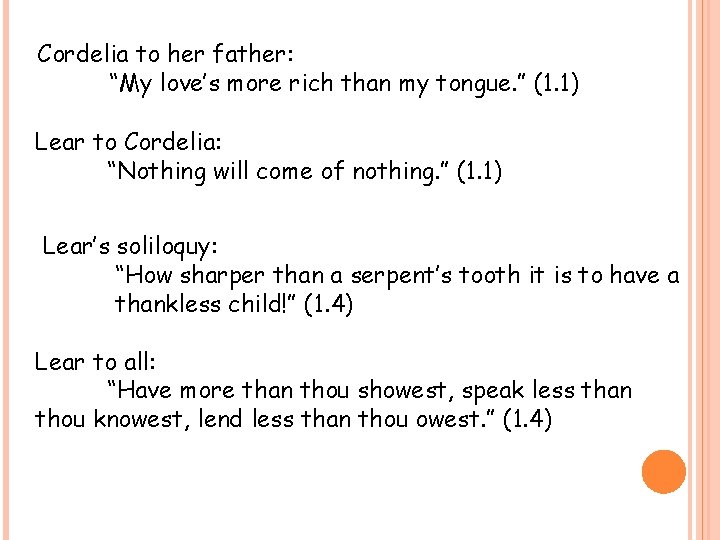 Cordelia to her father:
“My love’s more rich than my tongue.” (1.1)

Lear to Cordelia:
“Nothing will come of nothing.” (1.1)

Lear’s soliloquy:
“How sharper than a serpent’s tooth it is to have a thankless child!” (1.4)

Lear to all:
“Have more than thou showest, speak less than thou knowest, lend less than thou owest.” (1.4)